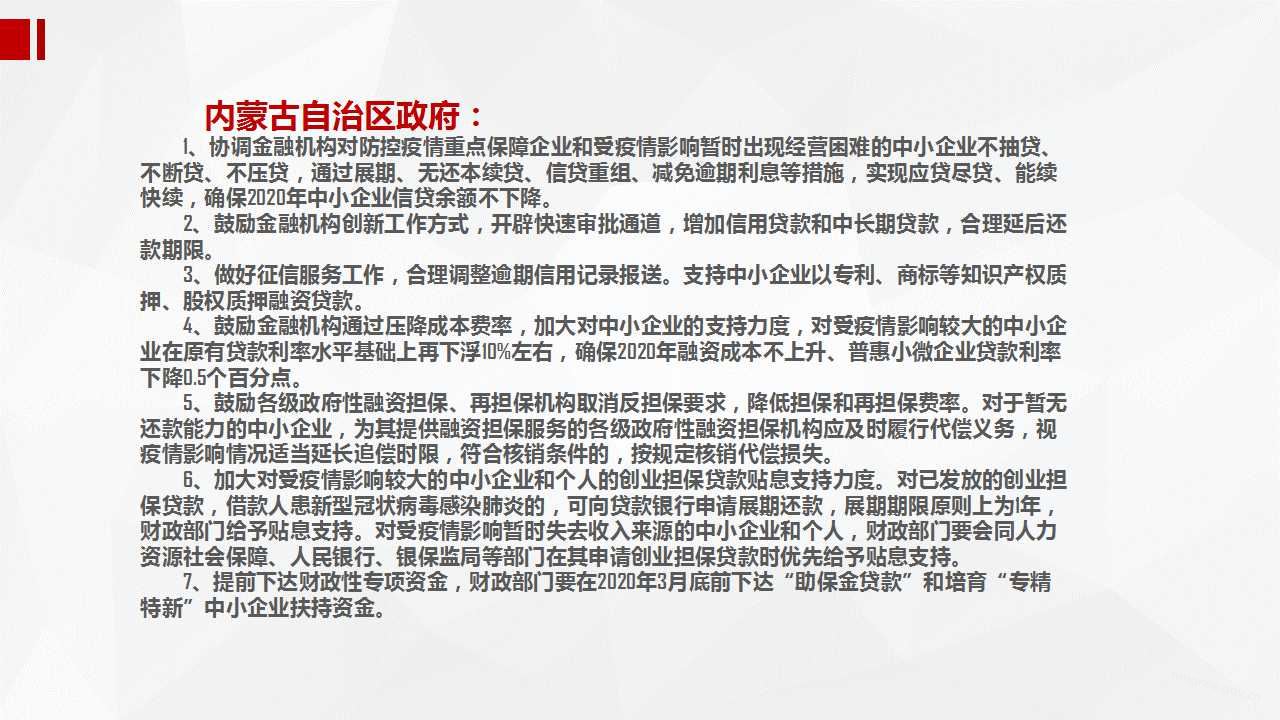 内蒙古自治区政府：

1、协调金融机构对防控疫情重点保障企业和受疫情影响暂时出现经营困难的中小企业不抽贷、不断贷、不压贷，通过展期、无还本续贷、信贷重组、减免逾期利息等措施，实现应贷尽贷、能续快续，确保2020年中小企业信贷余额不下降。

2、鼓励金融机构创新工作方式，开辟快速审批通道，增加信用贷款和中长期贷款，合理延后还款期限。

3、做好征信服务工作，合理调整逾期信用记录报送。支持中小企业以专利、商标等知识产权质押、股权质押融资贷款。

4、鼓励金融机构通过压降成本费率，加大对中小企业的支持力度，对受疫情影响较大的中小企业在原有贷款利率水平基础上再下浮10%左右，确保2020年融资成本不上升、普惠小微企业贷款利率下降0.5个百分点。

5、鼓励各级政府性融资担保、再担保机构取消反担保要求，降低担保和再担保费率。对于暂无还款能力的中小企业，为其提供融资担保服务的各级政府性融资担保机构应及时履行代偿义务，视疫情影响情况适当延长追偿时限，符合核销条件的，按规定核销代偿损失。

6、加大对受疫情影响较大的中小企业和个人的创业担保贷款贴息支持力度。对已发放的创业担保贷款，借款人患新型冠状病毒感染肺炎的，可向贷款银行申请展期还款，展期期限原则上为1年，财政部门给予贴息支持。对受疫情影响暂时失去收入来源的中小企业和个人，财政部门要会同人力资源社会保障、人民银行、银保监局等部门在其申请创业担保贷款时优先给予贴息支持。

7、提前下达财政性专项资金，财政部门要在2020年3月底前下达“助保金贷款”和培育“专精特新”中小企业扶持资金。